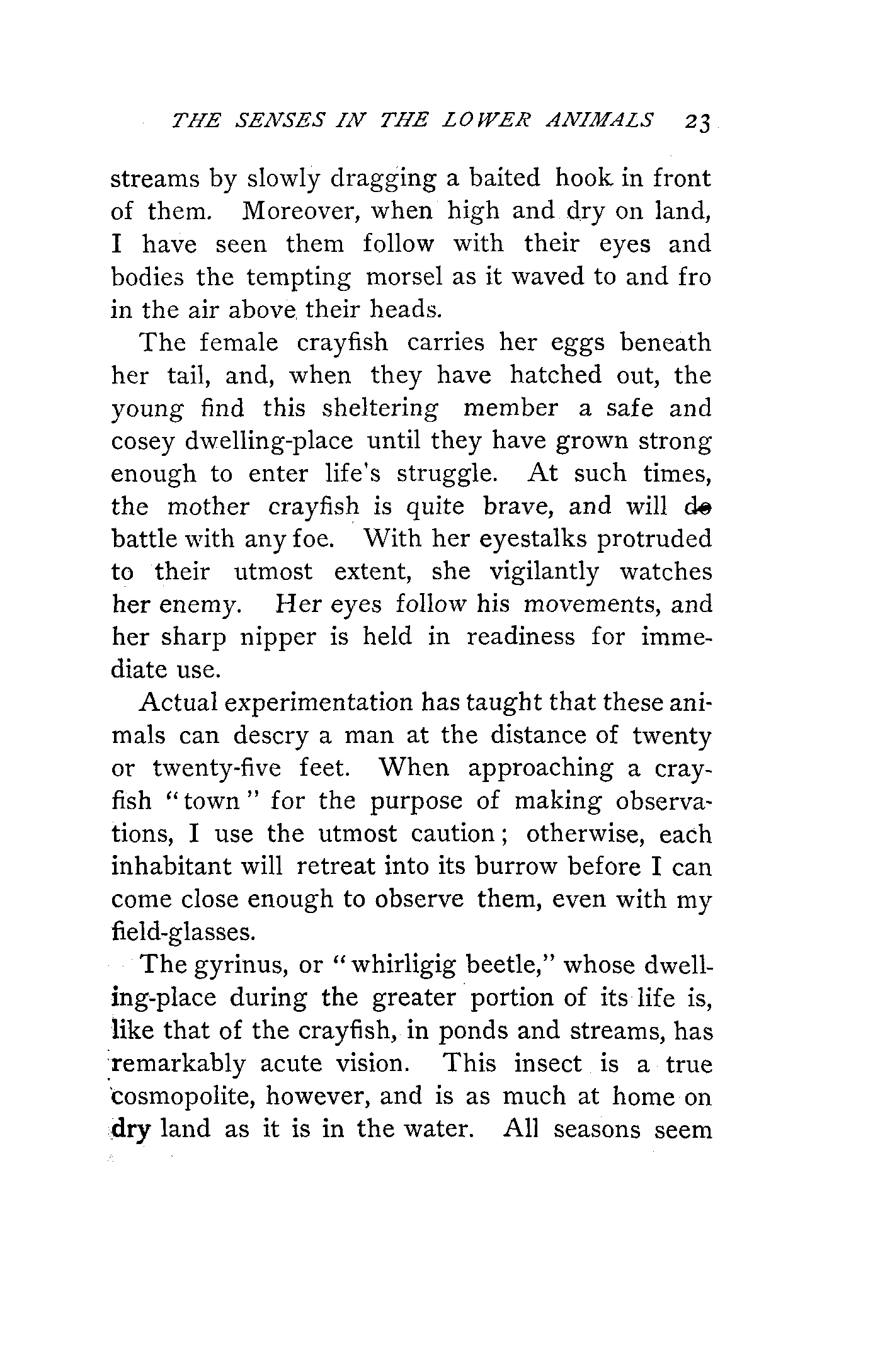 THE SENSES IN THE LOWER ANIMALS 23

streams by slowly dragging a baited hook in front of them. Moreover, when high and dry on land, I have seen them follow with their eyes and bodies the tempting morsel as it waved to and fro in the air above their heads.

The female crayfish carries her eggs beneath her tail, and, when they have hatched out, the young find this sheltering member a safe and cosey dwelling-place until they have grown strong enough to enter life's struggle. At such times, the mother crayfish is quite brave, and will do battle with any foe. With her eyestalks protruded to their utmost extent, she vigilantly watches her enemy. Her eyes follow his movements, and her sharp nipper is held in readiness for immediate use.

Actual experimentation has taught that these animals can descry a man at the distance of twenty or twenty-five feet. When approaching a crayfish "town" for the purpose of making observations, I use the utmost caution; otherwise, each inhabitant will retreat into its burrow before I can come close enough to observe them, even with my field-glasses.

The gyrinus, or "whirligig beetle," whose dwelling-place during the greater portion of its life is, like that of the crayfish, in ponds and streams, has remarkably acute vision. This insect is a true cosmopolite, however, and is as much at home on dry land as it is in the water. All seasons seem